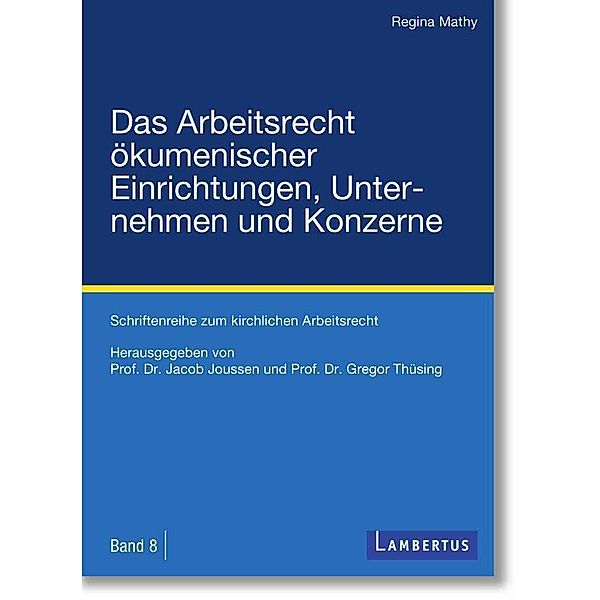 Regina Mathy

Das Arbeitsrecht ökumenischer Einrichtungen, Unternehmen und Konzerne

Schriftenreihe zum kirchlichen Arbeitsrecht

Herausgegeben von
Prof. Dr. Jacob Joussen und Prof. Dr. Gregor Thüsing

Band 8

LAMBERTUS